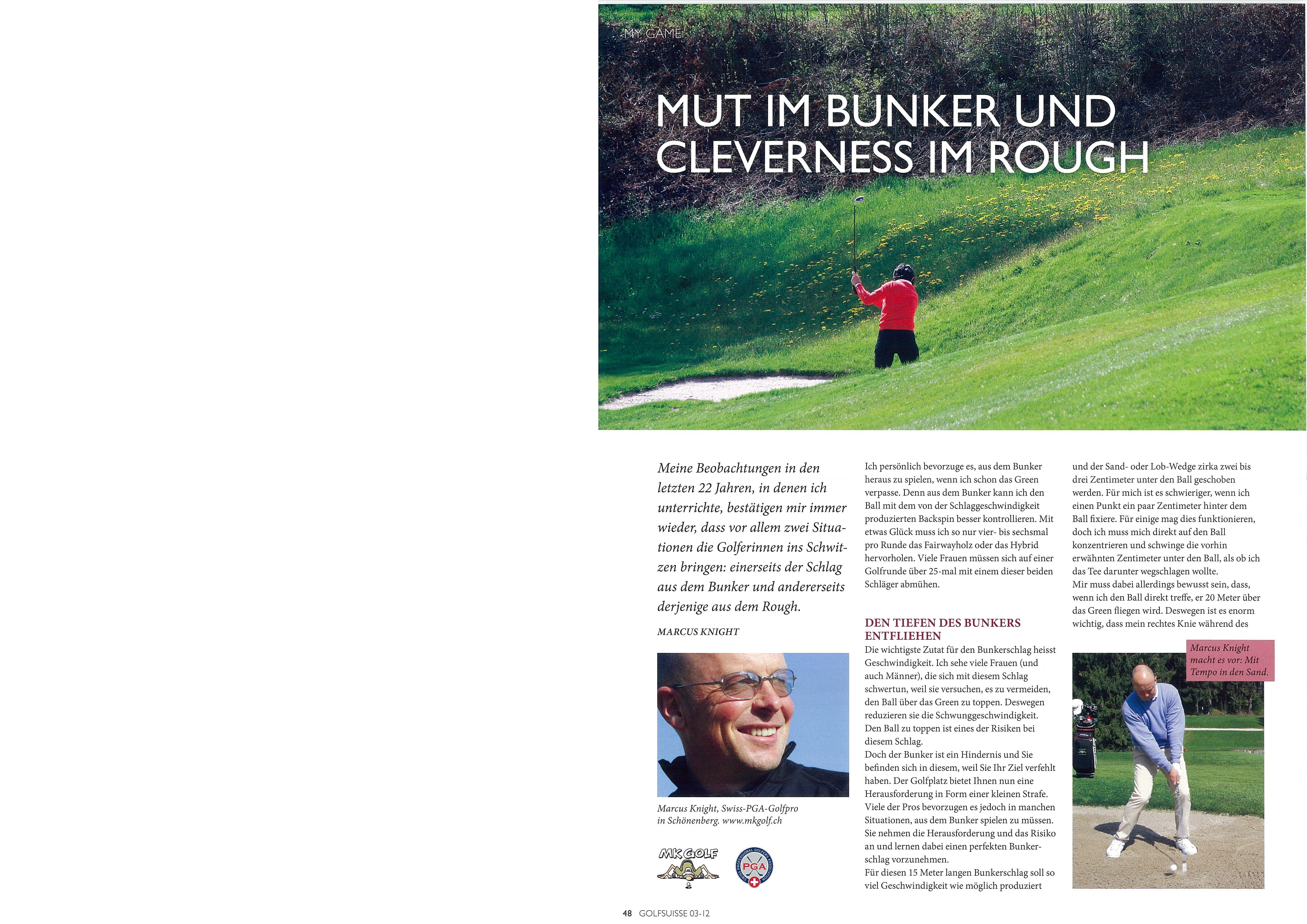 MY GAME

MUT IM BUNKER UND CLEVERNESS IM ROUGH

Meine Beobachtungen in den letzten 22 Jahren, in denen ich unterrichte, bestätigen mir immer wieder, dass vor allem zwei Situationen die Golferinnen ins Schwitzen bringen: einerseits der Schlag aus dem Bunker und andererseits derjenige aus dem Rough.

MARCUS KNIGHT

Marcus Knight, Swiss-PGA-Golfpro in Schönenberg. www.mkgolf.ch

MK GOLF

PGA

Ich persönlich bevorzuge es, aus dem Bunker heraus zu spielen, wenn ich schon das Green verpasse. Denn aus dem Bunker kann ich den Ball mit dem von der Schlaggeschwindigkeit produzierten Backspin besser kontrollieren. Mit etwas Glück muss ich so nur vier- bis sechsmal pro Runde das Fairwayholz oder das Hybrid hervorholen. Viele Frauen müssen sich auf einer Golfrunde über 25-mal mit einem dieser beiden Schläger abmühen.

DEN TIEFEN DES BUNKERS ENTFLIEHEN

Die wichtigste Zutat für den Bunkerschlag heisst Geschwindigkeit. Ich sehe viele Frauen (und auch Männer), die sich mit diesem Schlag schwertun, weil sie versuchen, es zu vermeiden, den Ball über das Green zu toppen. Deswegen reduzieren sie die Schwunggeschwindigkeit. Den Ball zu toppen ist eines der Risiken bei diesem Schlag.
Doch der Bunker ist ein Hindernis und Sie befinden sich in diesem, weil Sie Ihr Ziel verfehlt haben. Der Golfplatz bietet Ihnen nun eine Herausforderung in Form einer kleinen Strafe. Viele der Pros bevorzugen es jedoch in manchen Situationen, aus dem Bunker spielen zu müssen. Sie nehmen die Herausforderung und das Risiko an und lernen dabei einen perfekten Bunkerschlag vorzunehmen.
Für diesen 15 Meter langen Bunkerschlag soll so viel Geschwindigkeit wie möglich produziert

und der Sand- oder Lob-Wedge zirka zwei bis drei Zentimeter unter den Ball geschoben werden. Für mich ist es schwieriger, wenn ich einen Punkt ein paar Zentimeter hinter dem Ball fixiere. Für einige mag dies funktionieren, doch ich muss mich direkt auf den Ball konzentrieren und schwinge die vorhin erwähnten Zentimeter unter den Ball, als ob ich das Tee darunter wegschlagen wollte.
Mir muss dabei allerdings bewusst sein, dass, wenn ich den Ball direkt treffe, er 20 Meter über das Green fliegen wird. Deswegen ist es enorm wichtig, dass mein rechtes Knie während des

Marcus Knight macht es vor: Mit Tempo in den Sand.

48 GOLFSUISSE 03-12